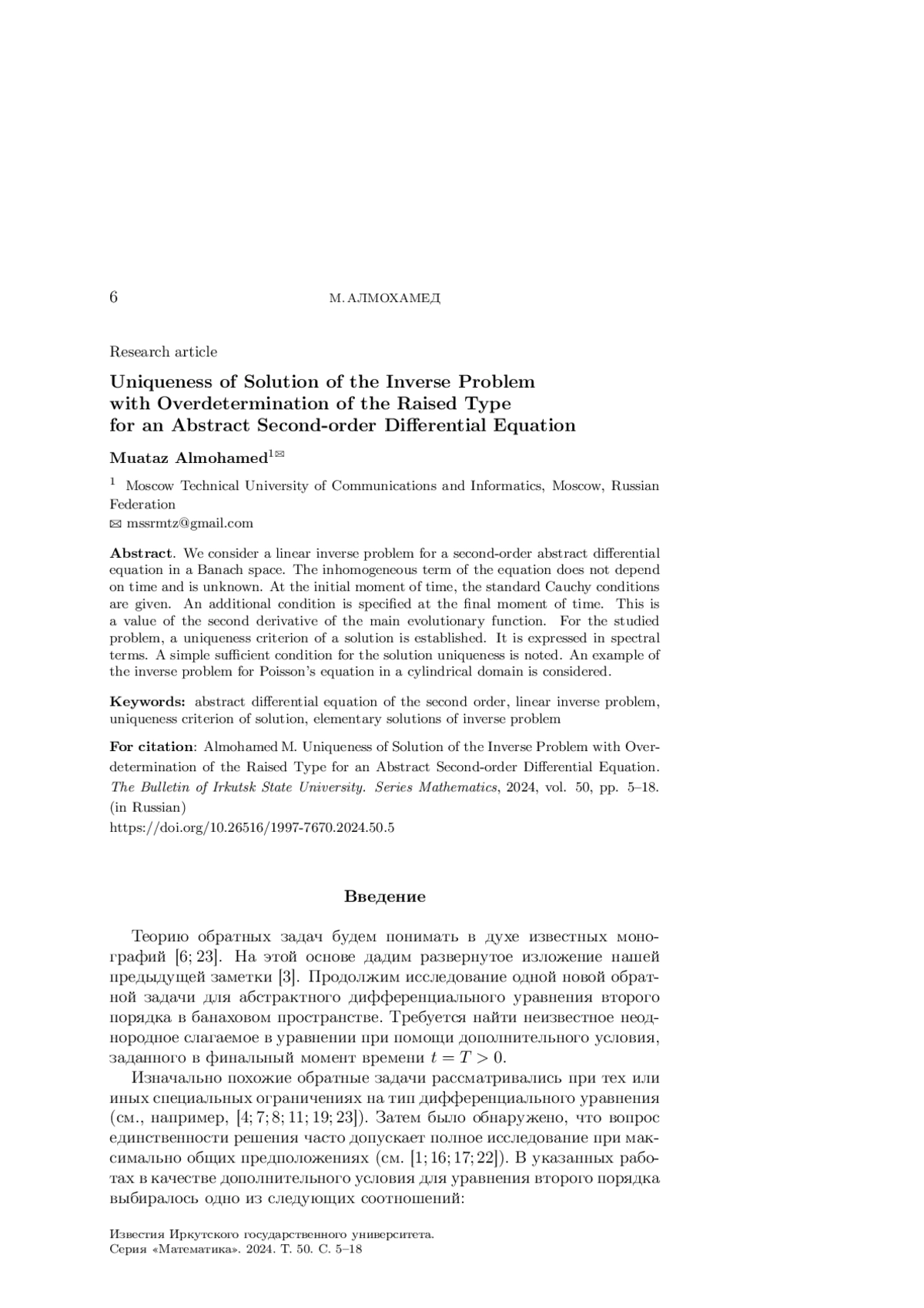 6 М. АЛМОХАМЕД

Research article

Uniqueness of Solution of the Inverse Problem with Overdetermination of the Raised Type for an Abstract Second-order Differential Equation

Muataz Almohamed$^{1✉}$

$^1$ Moscow Technical University of Communications and Informatics, Moscow, Russian Federation
✉ mssrmtz@gmail.com

Abstract. We consider a linear inverse problem for a second-order abstract differential equation in a Banach space. The inhomogeneous term of the equation does not depend on time and is unknown. At the initial moment of time, the standard Cauchy conditions are given. An additional condition is specified at the final moment of time. This is a value of the second derivative of the main evolutionary function. For the studied problem, a uniqueness criterion of a solution is established. It is expressed in spectral terms. A simple sufficient condition for the solution uniqueness is noted. An example of the inverse problem for Poisson's equation in a cylindrical domain is considered.

Keywords: abstract differential equation of the second order, linear inverse problem, uniqueness criterion of solution, elementary solutions of inverse problem

For citation: Almohamed M. Uniqueness of Solution of the Inverse Problem with Overdetermination of the Raised Type for an Abstract Second-order Differential Equation. The Bulletin of Irkutsk State University. Series Mathematics, 2024, vol. 50, pp. 5–18. (in Russian)
https://doi.org/10.26516/1997-7670.2024.50.5

Введение

Теорию обратных задач будем понимать в духе известных монографий [6; 23]. На этой основе дадим развернутое изложение нашей предыдущей заметки [3]. Продолжим исследование одной новой обратной задачи для абстрактного дифференциального уравнения второго порядка в банаховом пространстве. Требуется найти неизвестное неоднородное слагаемое в уравнении при помощи дополнительного условия, заданного в финальный момент времени $t = T > 0$.

Изначально похожие обратные задачи рассматривались при тех или иных специальных ограничениях на тип дифференциального уравнения (см., например, [4; 7; 8; 11; 19; 23]). Затем было обнаружено, что вопрос единственности решения часто допускает полное исследование при максимально общих предположениях (см. [1; 16; 17; 22]). В указанных работах в качестве дополнительного условия для уравнения второго порядка выбиралось одно из следующих соотношений:

Известия Иркутского государственного университета.
Серия «Математика». 2024. Т. 50. С. 5–18